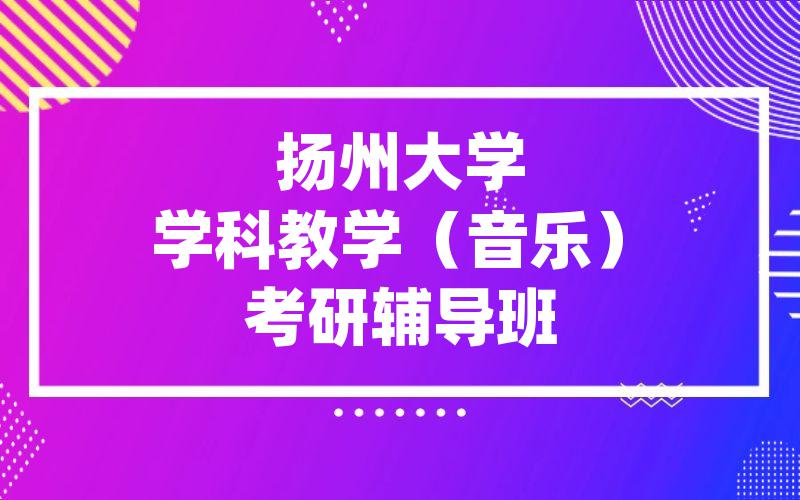 扬州大学
学科教学（音乐）
考研辅导班